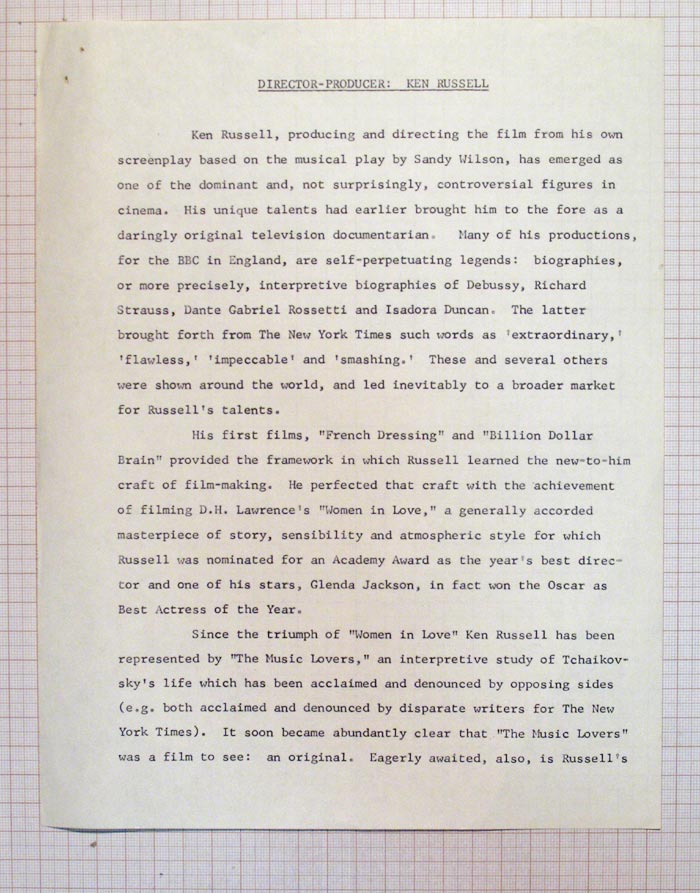 DIRECTOR-PRODUCER: KEN RUSSELL

Ken Russell, producing and directing the film from his own screenplay based on the musical play by Sandy Wilson, has emerged as one of the dominant and, not surprisingly, controversial figures in cinema. His unique talents had earlier brought him to the fore as a daringly original television documentarian. Many of his productions, for the BBC in England, are self-perpetuating legends: biographies, or more precisely, interpretive biographies of Debussy, Richard Strauss, Dante Gabriel Rossetti and Isadora Duncan. The latter brought forth from The New York Times such words as 'extraordinary,' 'flawless,' 'impeccable' and 'smashing.' These and several others were shown around the world, and led inevitably to a broader market for Russell's talents.

His first films, "French Dressing" and "Billion Dollar Brain" provided the framework in which Russell learned the new-to-him craft of film-making. He perfected that craft with the achievement of filming D.H. Lawrence's "Women in Love," a generally accorded masterpiece of story, sensibility and atmospheric style for which Russell was nominated for an Academy Award as the year's best director and one of his stars, Glenda Jackson, in fact won the Oscar as Best Actress of the Year.

Since the triumph of "Women in Love" Ken Russell has been represented by "The Music Lovers," an interpretive study of Tchaikovsky's life which has been acclaimed and denounced by opposing sides (e.g. both acclaimed and denounced by disparate writers for The New York Times). It soon became abundantly clear that "The Music Lovers" was a film to see: an original. Eagerly awaited, also, is Russell's